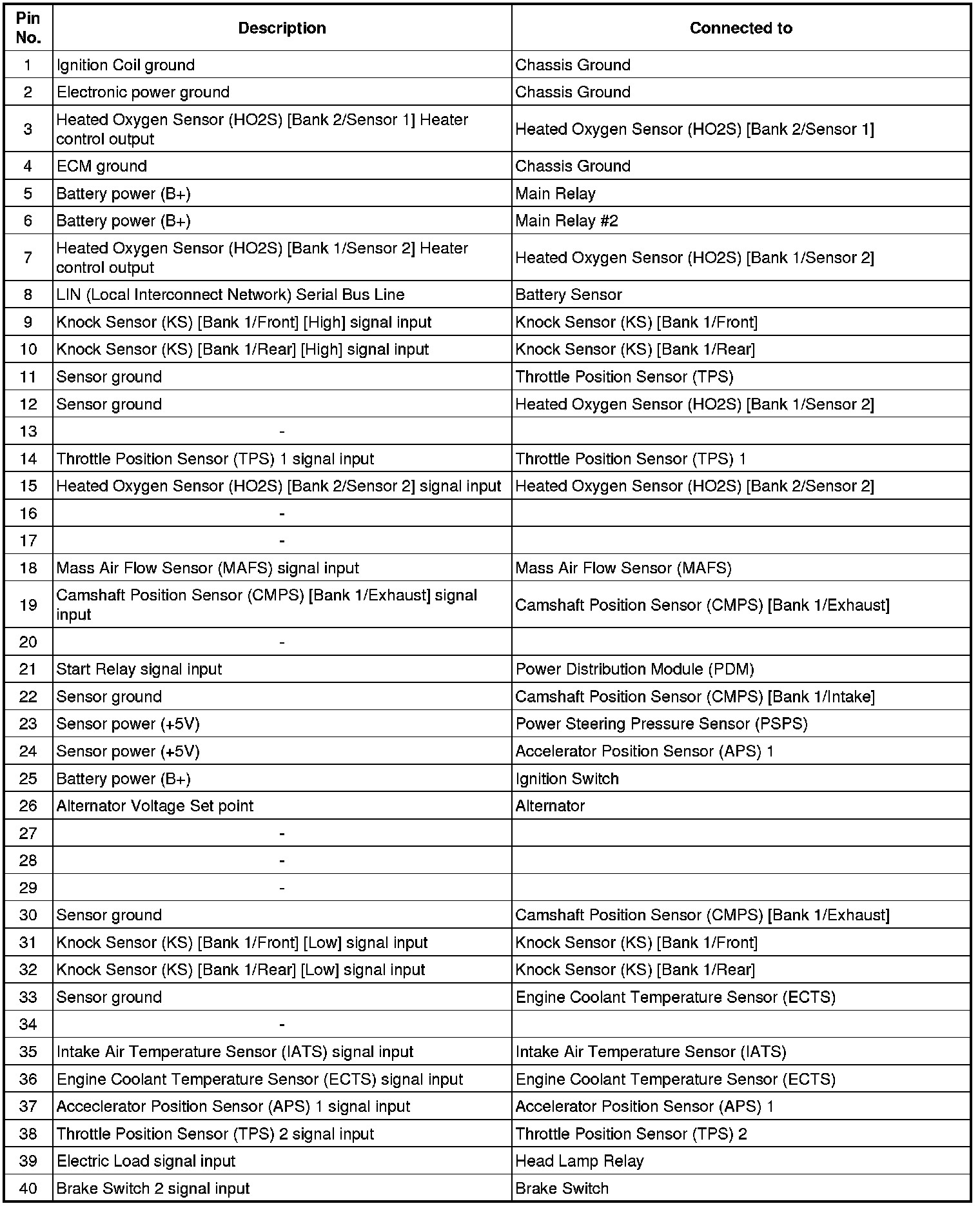 | Pin No. | Description | Connected to |
|---|---|---|
| 1 | Ignition Coil ground | Chassis Ground |
| 2 | Electronic power ground | Chassis Ground |
| 3 | Heated Oxygen Sensor (HO2S) [Bank 2/Sensor 1] Heater control output | Heated Oxygen Sensor (HO2S) [Bank 2/Sensor 1] |
| 4 | ECM ground | Chassis Ground |
| 5 | Battery power (B+) | Main Relay |
| 6 | Battery power (B+) | Main Relay #2 |
| 7 | Heated Oxygen Sensor (HO2S) [Bank 1/Sensor 2] Heater control output | Heated Oxygen Sensor (HO2S) [Bank 1/Sensor 2] |
| 8 | LIN (Local Interconnect Network) Serial Bus Line | Battery Sensor |
| 9 | Knock Sensor (KS) [Bank 1/Front] [High] signal input | Knock Sensor (KS) [Bank 1/Front] |
| 10 | Knock Sensor (KS) [Bank 1/Rear] [High] signal input | Knock Sensor (KS) [Bank 1/Rear] |
| 11 | Sensor ground | Throttle Position Sensor (TPS) |
| 12 | Sensor ground | Heated Oxygen Sensor (HO2S) [Bank 1/Sensor 2] |
| 13 | - | |
| 14 | Throttle Position Sensor (TPS) 1 signal input | Throttle Position Sensor (TPS) 1 |
| 15 | Heated Oxygen Sensor (HO2S) [Bank 2/Sensor 2] signal input | Heated Oxygen Sensor (HO2S) [Bank 2/Sensor 2] |
| 16 | - | |
| 17 | - | |
| 18 | Mass Air Flow Sensor (MAFS) signal input | Mass Air Flow Sensor (MAFS) |
| 19 | Camshaft Position Sensor (CMPS) [Bank 1/Exhaust] signal input | Camshaft Position Sensor (CMPS) [Bank 1/Exhaust] |
| 20 | - | |
| 21 | Start Relay signal input | Power Distribution Module (PDM) |
| 22 | Sensor ground | Camshaft Position Sensor (CMPS) [Bank 1/Intake] |
| 23 | Sensor power (+5V) | Power Steering Pressure Sensor (PSPS) |
| 24 | Sensor power (+5V) | Accelerator Position Sensor (APS) 1 |
| 25 | Battery power (B+) | Ignition Switch |
| 26 | Alternator Voltage Set point | Alternator |
| 27 | - | |
| 28 | - | |
| 29 | - | |
| 30 | Sensor ground | Camshaft Position Sensor (CMPS) [Bank 1/Exhaust] |
| 31 | Knock Sensor (KS) [Bank 1/Front] [Low] signal input | Knock Sensor (KS) [Bank 1/Front] |
| 32 | Knock Sensor (KS) [Bank 1/Rear] [Low] signal input | Knock Sensor (KS) [Bank 1/Rear] |
| 33 | Sensor ground | Engine Coolant Temperature Sensor (ECTS) |
| 34 | - | |
| 35 | Intake Air Temperature Sensor (IATS) signal input | Intake Air Temperature Sensor (IATS) |
| 36 | Engine Coolant Temperature Sensor (ECTS) signal input | Engine Coolant Temperature Sensor (ECTS) |
| 37 | Acceclerator Position Sensor (APS) 1 signal input | Accelerator Position Sensor (APS) 1 |
| 38 | Throttle Position Sensor (TPS) 2 signal input | Throttle Position Sensor (TPS) 2 |
| 39 | Electric Load signal input | Head Lamp Relay |
| 40 | Brake Switch 2 signal input | Brake Switch |